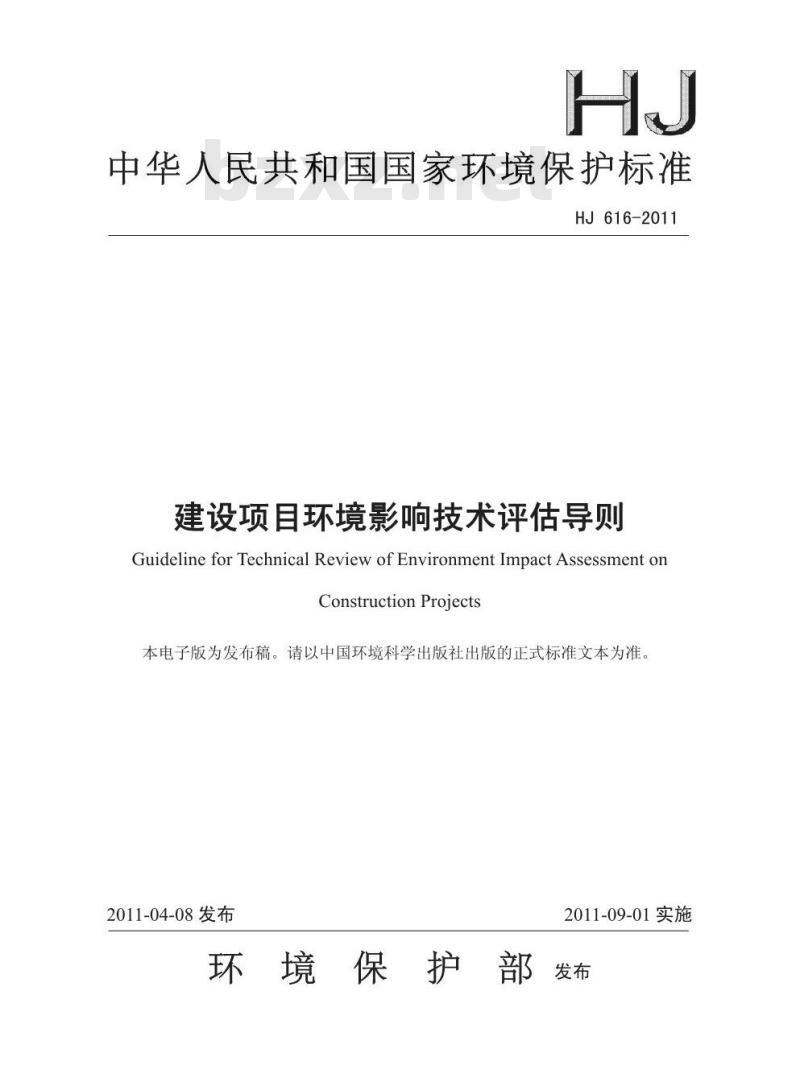 HJ

中华人民共和国国家环境保护标准

bzxz.net

HJ 616-2011

建设项目环境影响技术评估导则

Guideline for Technical Review of Environment Impact Assessment on Construction Projects

本电子版为发布稿。请以中国环境科学出版社出版的正式标准文本为准。

2011-04-08 发布　　2011-09-01 实施

环 境 保 护 部 发布